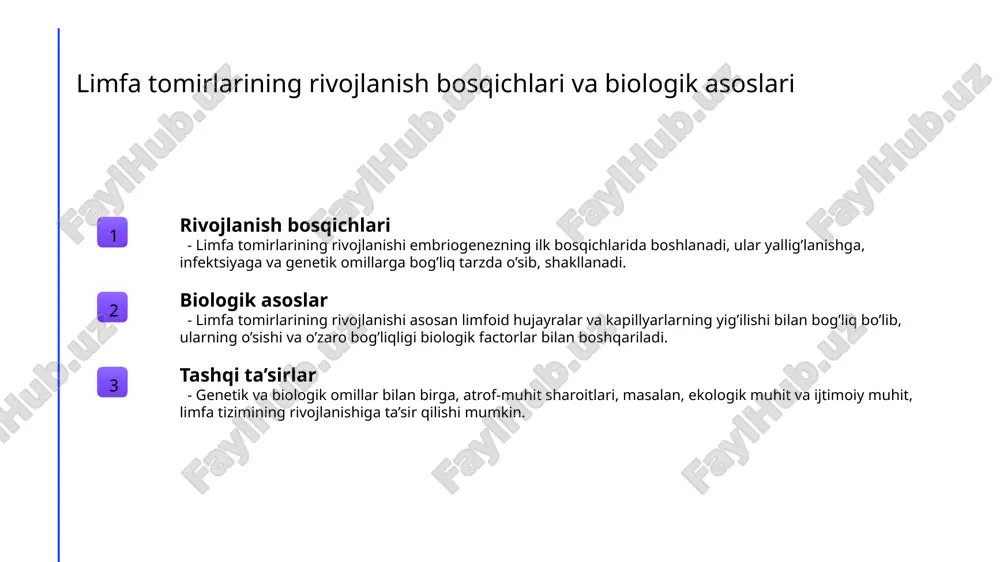 Limfa tomirlarining rivojlanish bosqichlari va biologik asoslari

1
Rivojlanish bosqichlari
- Limfa tomirlarining rivojlanishi embriogenezning ilk bosqichlarida boshlanadi, ular yallig'lanishga, infektsiyaga va genetik omillarga bog'liq tarzda o'sib, shakllanadi.

2
Biologik asoslar
- Limfa tomirlarining rivojlanishi asosan limfoid hujayralar va kapillyarlarning yig'ilishi bilan bog'liq bo'lib, ularning o'sishi va o'zaro bog'liqligi biologik factorlar bilan boshqariladi.

3
Tashqi ta'sirlar
- Genetik va biologik omillar bilan birga, atrof-muhit sharoitlari, masalan, ekologik muhit va ijtimoiy muhit, limfa tizimining rivojlanishiga ta'sir qilishi mumkin.

FaylHub.uz